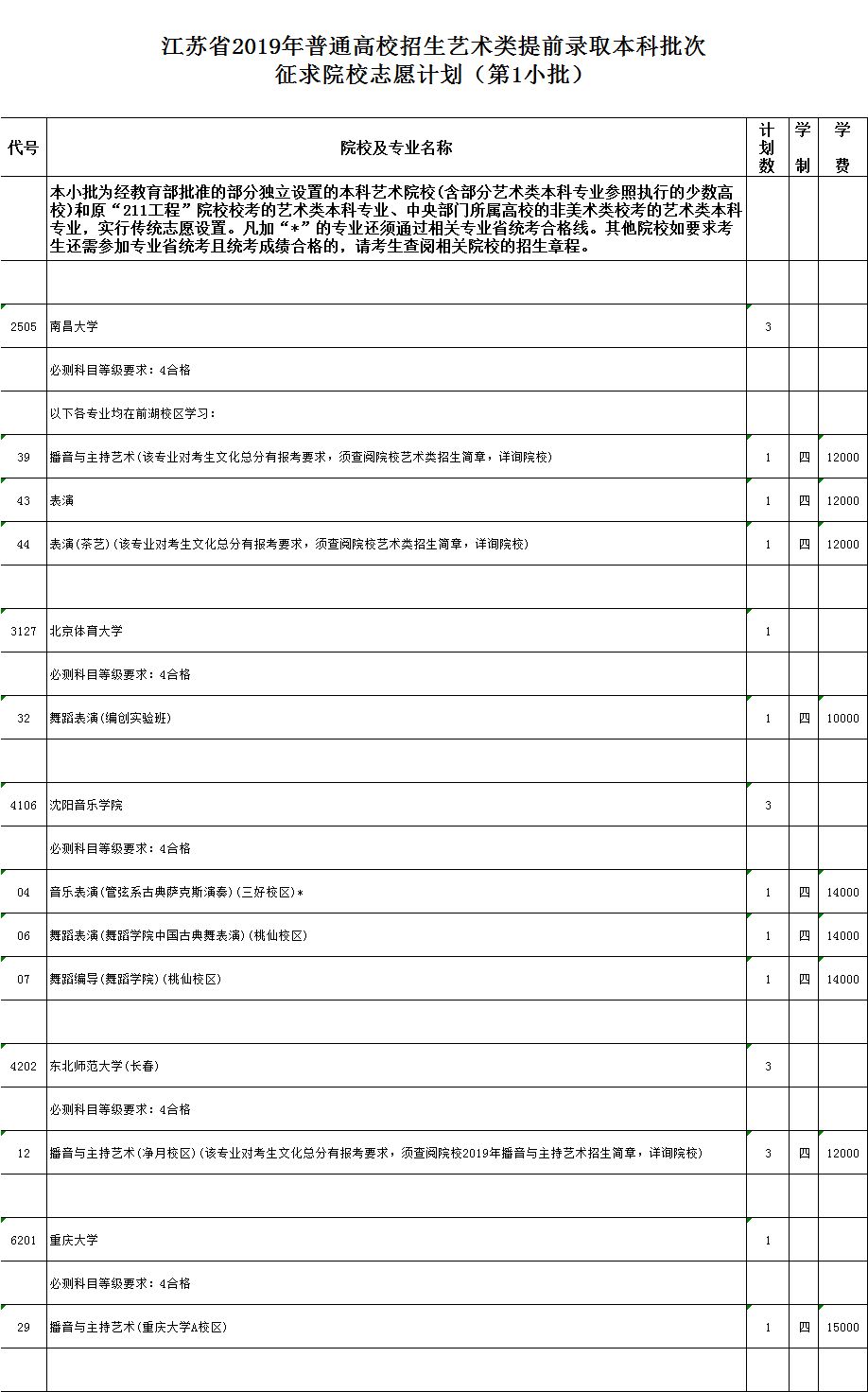 江苏省2019年普通高校招生艺术类提前录取本科批次
征求院校志愿计划（第1小批）

| 代号 | 院校及专业名称 | 计划数 | 学制 | 学费 |
|---|---|---|---|---|
| | 本小批为经教育部批准的部分独立设置的本科艺术院校(含部分艺术类本科专业参照执行的少数高校)和原“211工程”院校校考的艺术类本科专业、中央部门所属高校的非美术类校考的艺术类本科专业，实行传统志愿设置。凡加“*”的专业还须通过相关专业省统考合格线。其他院校如要求考生还需参加专业省统考且统考成绩合格的，请考生查阅相关院校的招生章程。 | | | |
| | | | | |
| 2505 | 南昌大学 | 3 | | |
| | 必测科目等级要求：4合格 | | | |
| | 以下各专业均在前湖校区学习： | | | |
| 39 | 播音与主持艺术(该专业对考生文化总分有报考要求，须查阅院校艺术类招生简章，详询院校) | 1 | 四 | 12000 |
| 43 | 表演 | 1 | 四 | 12000 |
| 44 | 表演(茶艺)(该专业对考生文化总分有报考要求，须查阅院校艺术类招生简章，详询院校) | 1 | 四 | 12000 |
| | | | | |
| 3127 | 北京体育大学 | 1 | | |
| | 必测科目等级要求：4合格 | | | |
| 32 | 舞蹈表演(编创实验班) | 1 | 四 | 10000 |
| | | | | |
| 4106 | 沈阳音乐学院 | 3 | | |
| | 必测科目等级要求：4合格 | | | |
| 04 | 音乐表演(管弦系古典萨克斯演奏)(三好校区)* | 1 | 四 | 14000 |
| 06 | 舞蹈表演(舞蹈学院中国古典舞表演)(桃仙校区) | 1 | 四 | 14000 |
| 07 | 舞蹈编导(舞蹈学院)(桃仙校区) | 1 | 四 | 14000 |
| | | | | |
| 4202 | 东北师范大学(长春) | 3 | | |
| | 必测科目等级要求：4合格 | | | |
| 12 | 播音与主持艺术(净月校区)(该专业对考生文化总分有报考要求，须查阅院校2019年播音与主持艺术招生简章，详询院校) | 3 | 四 | 12000 |
| | | | | |
| 6201 | 重庆大学 | 1 | | |
| | 必测科目等级要求：4合格 | | | |
| 29 | 播音与主持艺术(重庆大学A校区) | 1 | 四 | 15000 |
| | | | | |